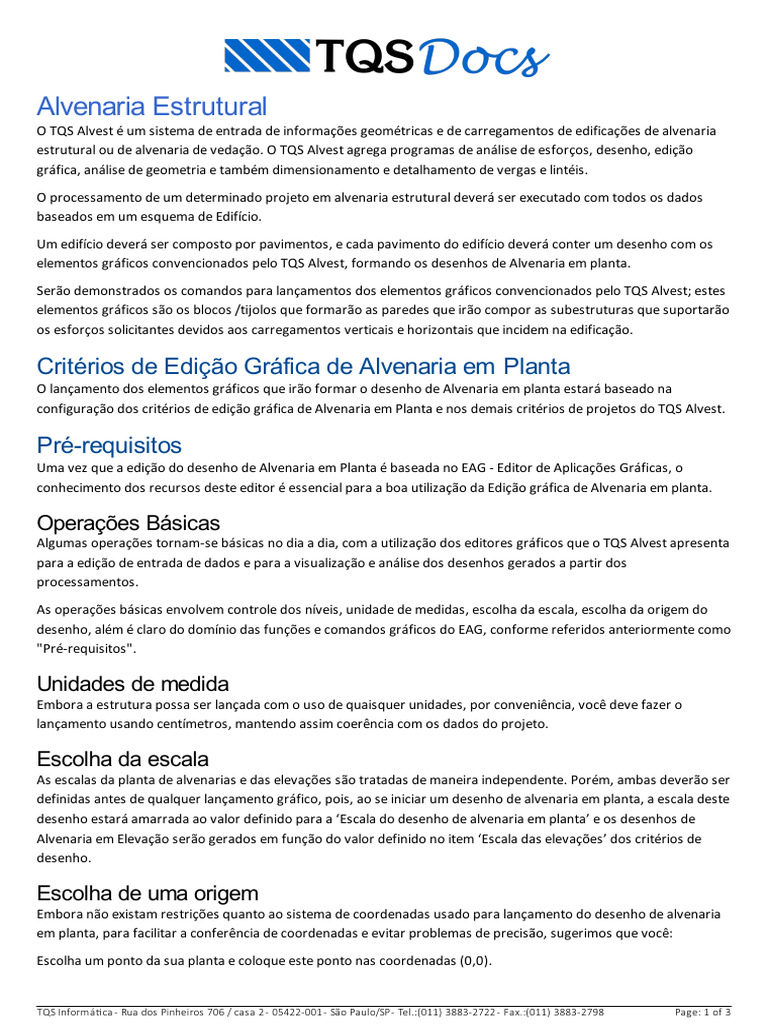 TQS Docs

Alvenaria Estrutural

O TQS Alvest é um sistema de entrada de informações geométricas e de carregamentos de edificações de alvenaria estrutural ou de alvenaria de vedação. O TQS Alvest agrega programas de análise de esforços, desenho, edição gráfica, análise de geometria e também dimensionamento e detalhamento de vergas e lintéis.

O processamento de um determinado projeto em alvenaria estrutural deverá ser executado com todos os dados baseados em um esquema de Edifício.

Um edifício deverá ser composto por pavimentos, e cada pavimento do edifício deverá conter um desenho com os elementos gráficos convencionados pelo TQS Alvest, formando os desenhos de Alvenaria em planta.

Serão demonstrados os comandos para lançamentos dos elementos gráficos convencionados pelo TQS Alvest; estes elementos gráficos são os blocos /tijolos que formarão as paredes que irão compor as subestruturas que suportarão os esforços solicitantes devidos aos carregamentos verticais e horizontais que incidem na edificação.

Critérios de Edição Gráfica de Alvenaria em Planta

O lançamento dos elementos gráficos que irão formar o desenho de Alvenaria em planta estará baseado na configuração dos critérios de edição gráfica de Alvenaria em Planta e nos demais critérios de projetos do TQS Alvest.

Pré-requisitos

Uma vez que a edição do desenho de Alvenaria em Planta é baseada no EAG - Editor de Aplicações Gráficas, o conhecimento dos recursos deste editor é essencial para a boa utilização da Edição gráfica de Alvenaria em planta.

Operações Básicas

Algumas operações tornam-se básicas no dia a dia, com a utilização dos editores gráficos que o TQS Alvest apresenta para a edição de entrada de dados e para a visualização e análise dos desenhos gerados a partir dos processamentos.

As operações básicas envolvem controle dos níveis, unidade de medidas, escolha da escala, escolha da origem do desenho, além é claro do domínio das funções e comandos gráficos do EAG, conforme referidos anteriormente como "Pré-requisitos".

Unidades de medida

Embora a estrutura possa ser lançada com o uso de quaisquer unidades, por conveniência, você deve fazer o lançamento usando centímetros, mantendo assim coerência com os dados do projeto.

Escolha da escala

As escalas da planta de alvenarias e das elevações são tratadas de maneira independente. Porém, ambas deverão ser definidas antes de qualquer lançamento gráfico, pois, ao se iniciar um desenho de alvenaria em planta, a escala deste desenho estará amarrada ao valor definido para a 'Escala do desenho de alvenaria em planta' e os desenhos de Alvenaria em Elevação serão gerados em função do valor definido no item 'Escala das elevações' dos critérios de desenho.

Escolha de uma origem

Embora não existam restrições quanto ao sistema de coordenadas usado para lançamento do desenho de alvenaria em planta, para facilitar a conferência de coordenadas e evitar problemas de precisão, sugerimos que você:

Escolha um ponto da sua planta e coloque este ponto nas coordenadas (0,0).

TQS Informática - Rua dos Pinheiros 706 / casa 2 - 05422-001 - São Paulo/SP - Tel.:(011) 3883-2722 - Fax.:(011) 3883-2798 Page: 1 of 3